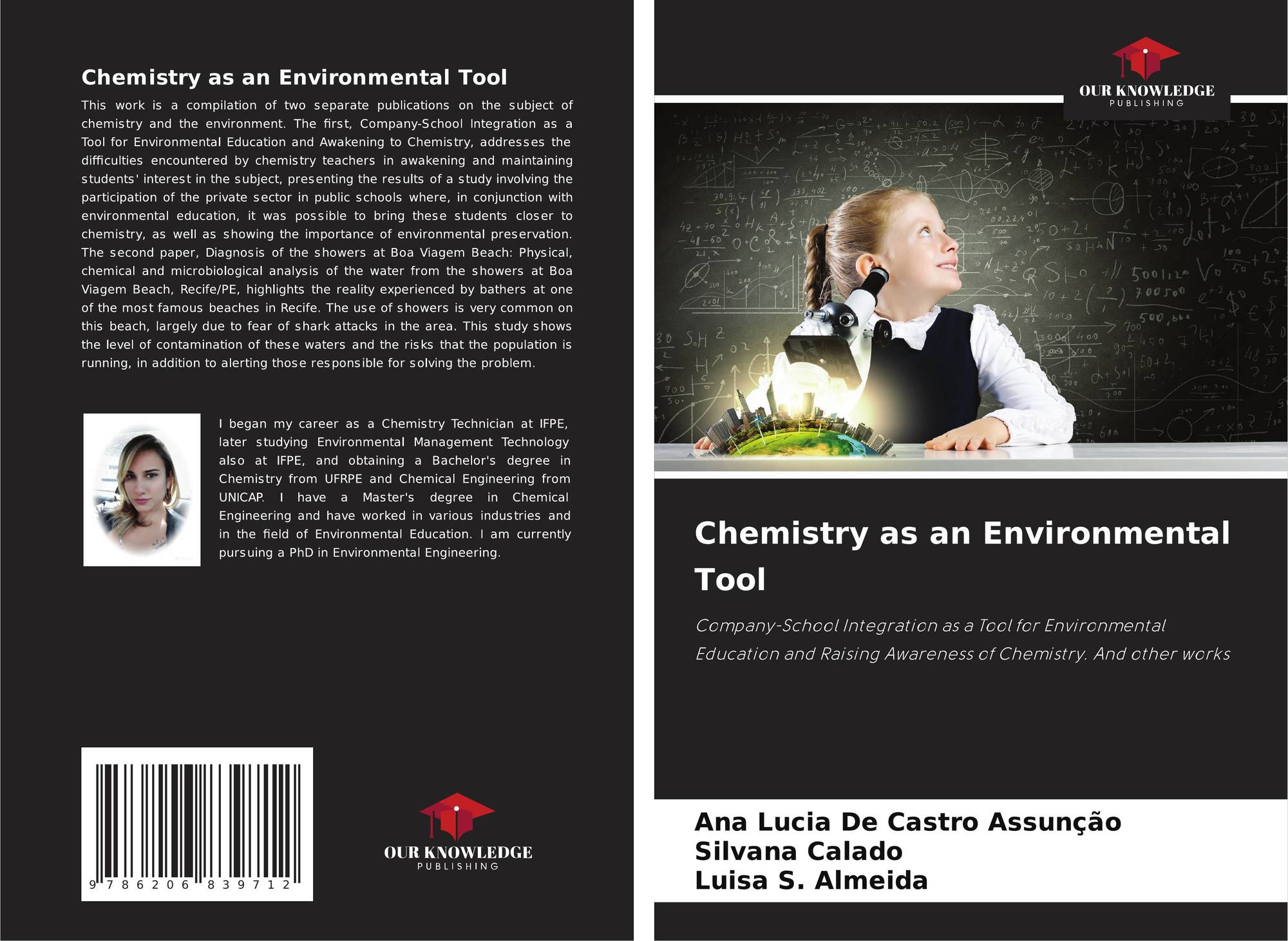 Chemistry as an Environmental Tool

This work is a compilation of two separate publications on the subject of chemistry and the environment. The first, Company-School Integration as a Tool for Environmental Education and Awakening to Chemistry, addresses the difficulties encountered by chemistry teachers in awakening and maintaining students' interest in the subject, presenting the results of a study involving the participation of the private sector in public schools where, in conjunction with environmental education, it was possible to bring these students closer to chemistry, as well as showing the importance of environmental preservation. The second paper, Diagnosis of the showers at Boa Viagem Beach: Physical, chemical and microbiological analysis of the water from the showers at Boa Viagem Beach, Recife/PE, highlights the reality experienced by bathers at one of the most famous beaches in Recife. The use of showers is very common on this beach, largely due to fear of shark attacks in the area. This study shows the level of contamination of these waters and the risks that the population is running, in addition to alerting those responsible for solving the problem.

I began my career as a Chemistry Technician at IFPE, later studying Environmental Management Technology also at IFPE, and obtaining a Bachelor's degree in Chemistry from UFRPE and Chemical Engineering from UNICAP. I have a Master's degree in Chemical Engineering and have worked in various industries and in the field of Environmental Education. I am currently pursuing a PhD in Environmental Engineering.

9 786206 839712

OUR KNOWLEDGE
PUBLISHING

OUR KNOWLEDGE
PUBLISHING

Chemistry as an Environmental Tool

Company-School Integration as a Tool for Environmental Education and Raising Awareness of Chemistry. And other works

Ana Lucia De Castro Assunção
Silvana Calado
Luisa S. Almeida